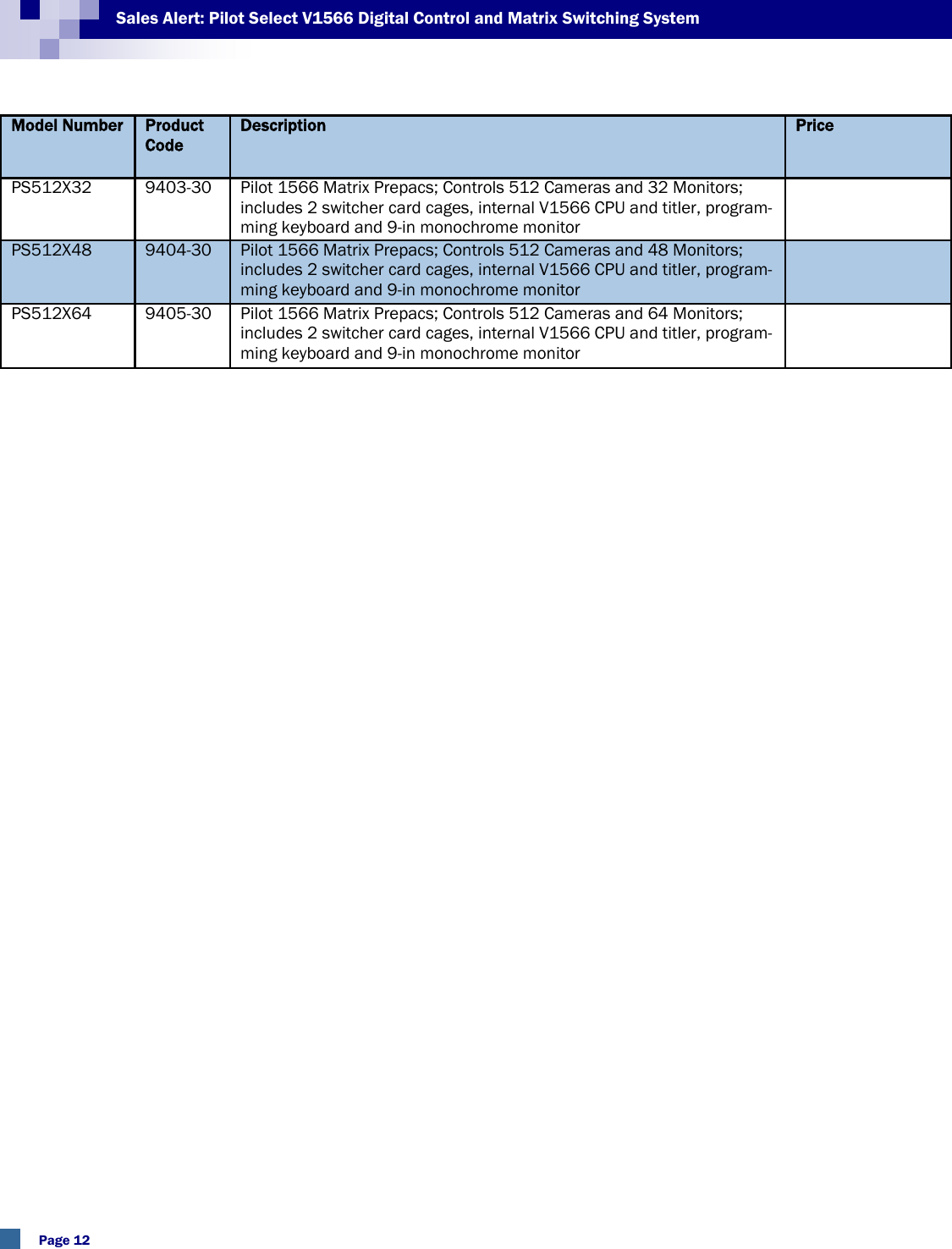 Sales Alert: Pilot Select V1566 Digital Control and Matrix Switching System

| Model Number | Product Code | Description | Price |
|---|---|---|---|
| PS512X32 | 9403-30 | Pilot 1566 Matrix Prepacs; Controls 512 Cameras and 32 Monitors; includes 2 switcher card cages, internal V1566 CPU and titler, programming keyboard and 9-in monochrome monitor | |
| PS512X48 | 9404-30 | Pilot 1566 Matrix Prepacs; Controls 512 Cameras and 48 Monitors; includes 2 switcher card cages, internal V1566 CPU and titler, programming keyboard and 9-in monochrome monitor | |
| PS512X64 | 9405-30 | Pilot 1566 Matrix Prepacs; Controls 512 Cameras and 64 Monitors; includes 2 switcher card cages, internal V1566 CPU and titler, programming keyboard and 9-in monochrome monitor | |

Page 12